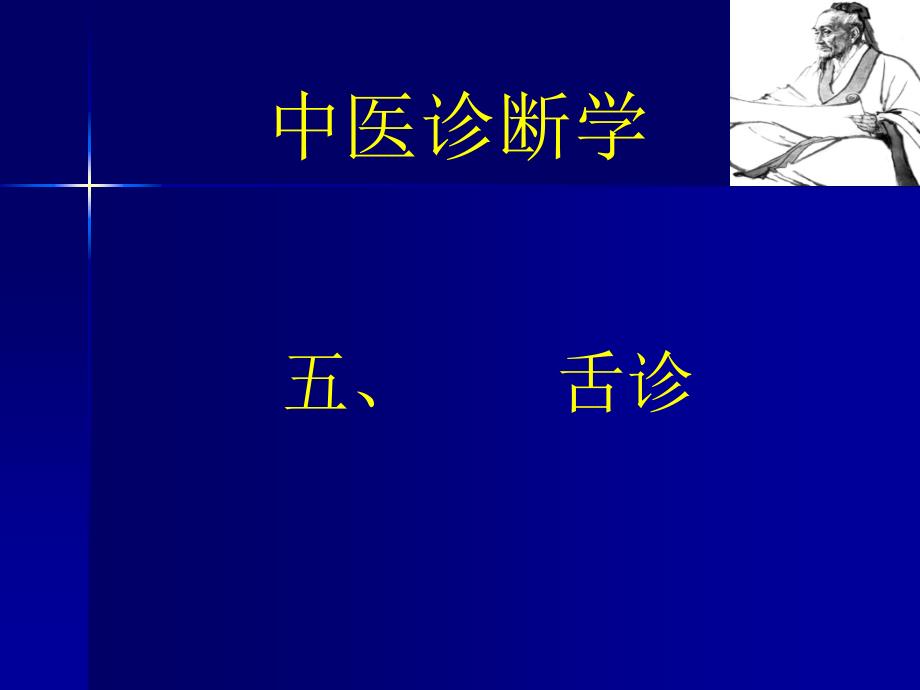 中医诊断学

五、　　舌诊